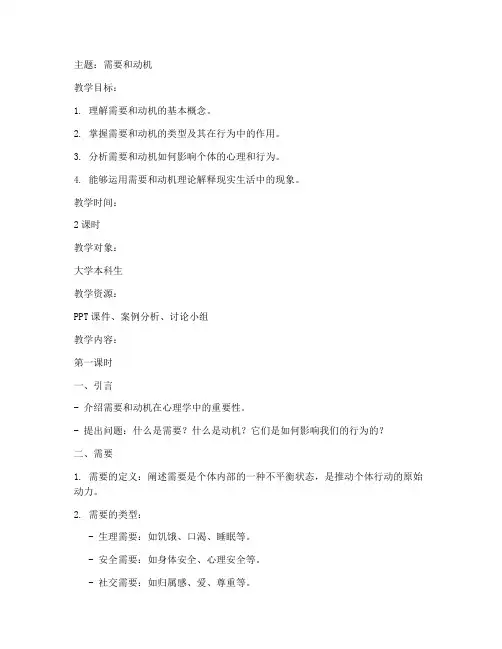 主题：需要和动机

教学目标：

1. 理解需要和动机的基本概念。

2. 掌握需要和动机的类型及其在行为中的作用。

3. 分析需要和动机如何影响个体的心理和行为。

4. 能够运用需要和动机理论解释现实生活中的现象。

教学时间：

2 课时

教学对象：

大学本科生

教学资源：

PPT 课件、案例分析、讨论小组

教学内容：

第一课时

一、引言

- 介绍需要和动机在心理学中的重要性。

- 提出问题：什么是需要？什么是动机？它们是如何影响我们的行为的？

二、需要

1. 需要的定义：阐述需要是个体内部的一种不平衡状态，是推动个体行动的原始动力。

2. 需要的类型：

- 生理需要：如饥饿、口渴、睡眠等。

- 安全需要：如身体安全、心理安全等。

- 社交需要：如归属感、爱、尊重等。